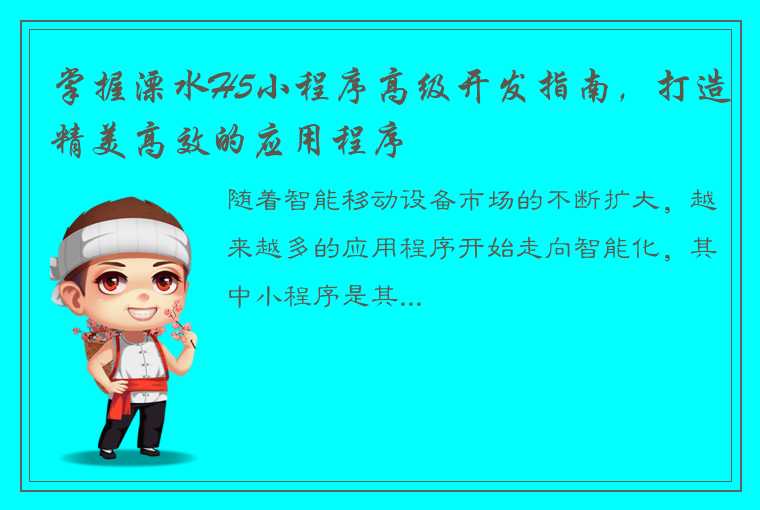 掌握溧水H5小程序高级开发指南，打造精美高效的应用程序

随着智能移动设备市场的不断扩大，越来越多的应用程序开始走向智能化，其中小程序是其...